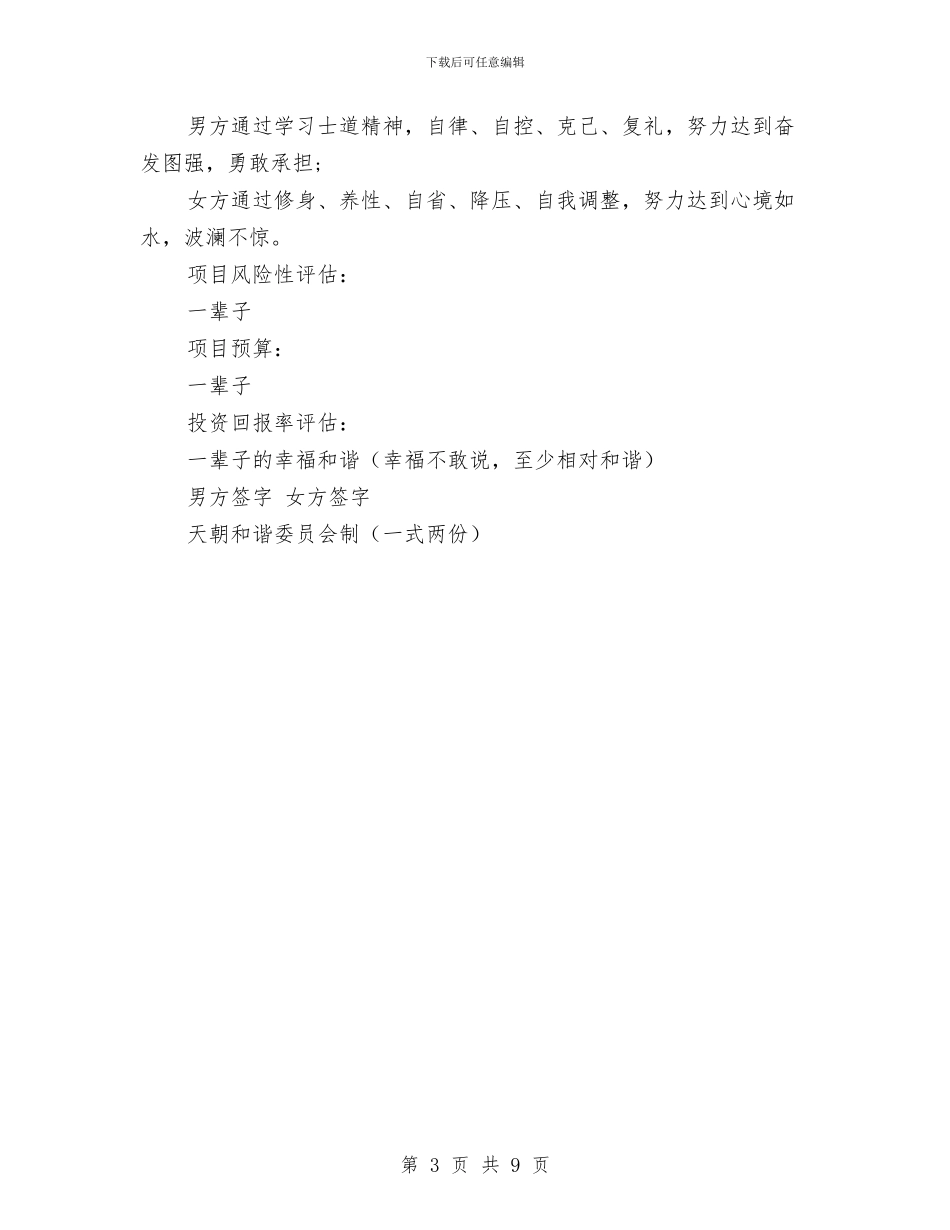 下载后可任意编辑

男方通过学习士道精神，自律、自控、克己、复礼，努力达到奋发图强，勇敢承担；

女方通过修身、养性、自省、降压、自我调整，努力达到心境如水，波澜不惊。

项目风险性评估：

一辈子

项目预算：

一辈子

投资回报率评估：

一辈子的幸福和谐（幸福不敢说，至少相对和谐）

男方签字 女方签字

天朝和谐委员会制（一式两份）

第 3 页 共 9 页